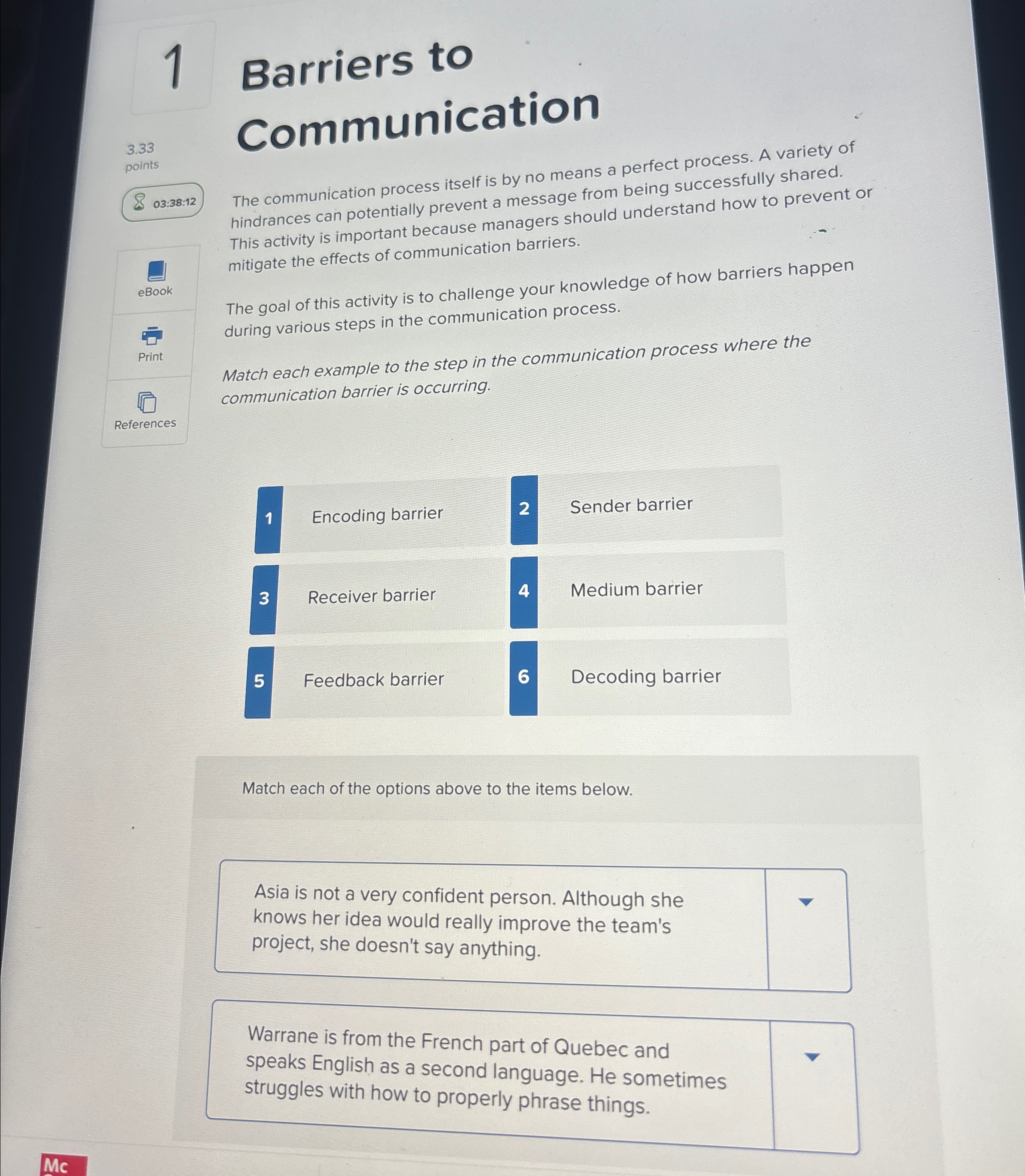 1

3.33 points

03:38:12

eBook

Print

References

Barriers to Communication

The communication process itself is by no means a perfect process. A variety of hindrances can potentially prevent a message from being successfully shared. This activity is important because managers should understand how to prevent or mitigate the effects of communication barriers.

The goal of this activity is to challenge your knowledge of how barriers happen during various steps in the communication process.

Match each example to the step in the communication process where the communication barrier is occurring.

1 Encoding barrier

2 Sender barrier

3 Receiver barrier

4 Medium barrier

5 Feedback barrier

6 Decoding barrier

Match each of the options above to the items below.

Asia is not a very confident person. Although she knows her idea would really improve the team's project, she doesn't say anything.

Warrane is from the French part of Quebec and speaks English as a second language. He sometimes struggles with how to properly phrase things.

Mc